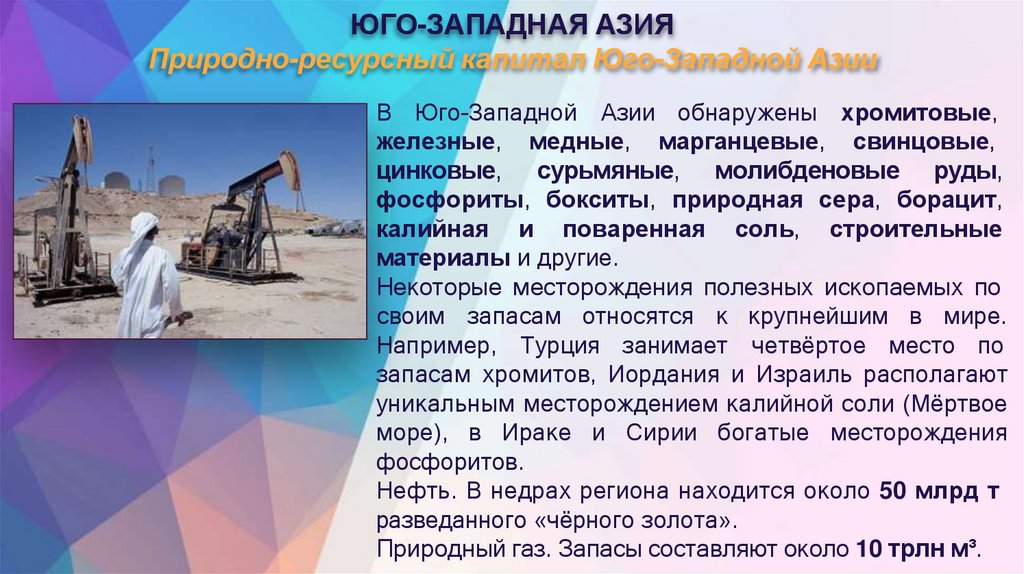 ЮГО-ЗАПАДНАЯ АЗИЯ
Природно-ресурсный капитал Юго-Западной Азии

В Юго-Западной Азии обнаружены хромитовые, железные, медные, марганцевые, свинцовые, цинковые, сурьмяные, молибденовые руды, фосфориты, бокситы, природная сера, борацит, калийная и поваренная соль, строительные материалы и другие.
Некоторые месторождения полезных ископаемых по своим запасам относятся к крупнейшим в мире. Например, Турция занимает четвёртое место по запасам хромитов, Иордания и Израиль располагают уникальным месторождением калийной соли (Мёртвое море), в Ираке и Сирии богатые месторождения фосфоритов.
Нефть. В недрах региона находится около 50 млрд т разведанного «чёрного золота».
Природный газ. Запасы составляют около 10 трлн м³.